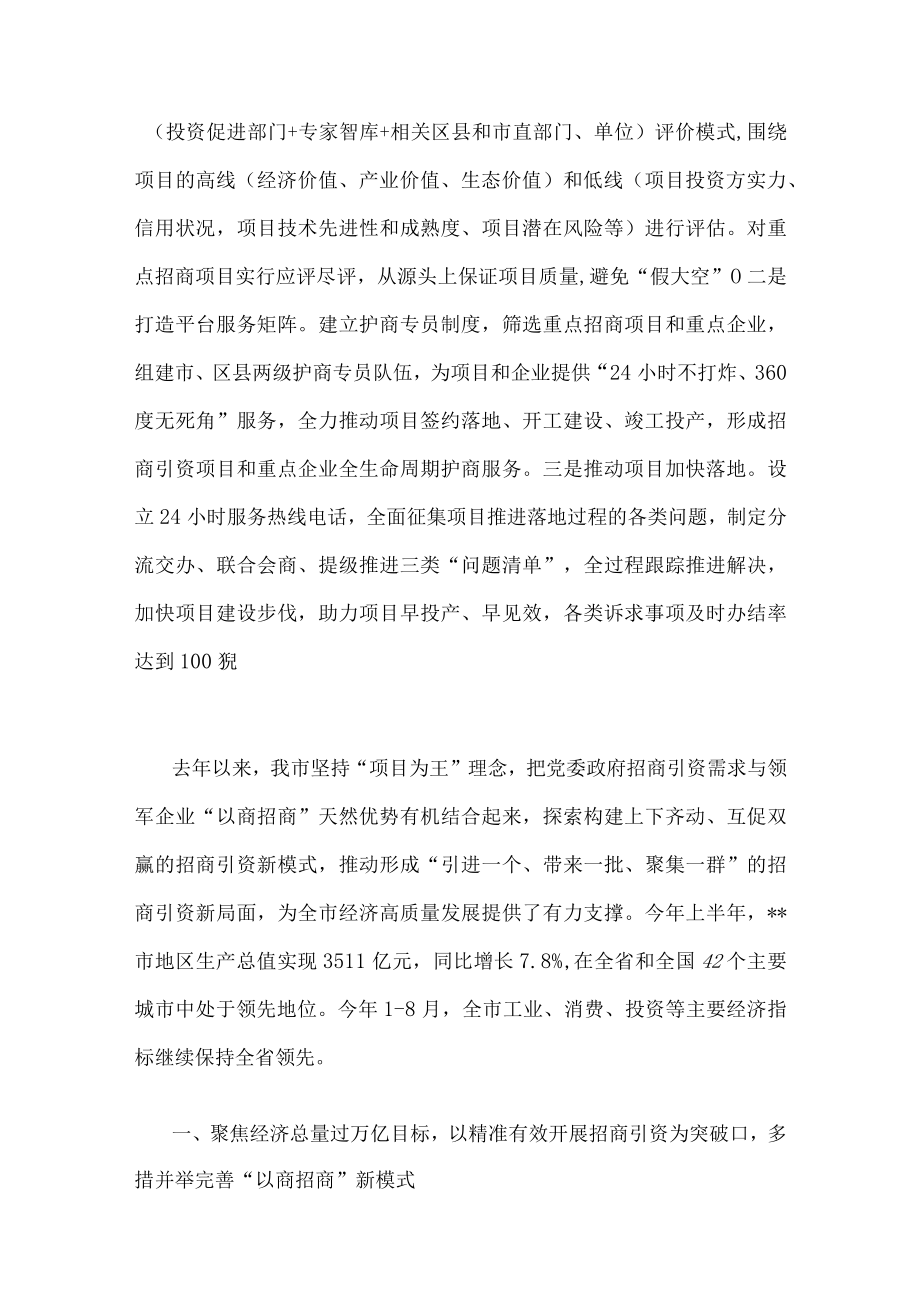 （投资促进部门+专家智库+相关区县和市直部门、单位）评价模式,围绕项目的高线（经济价值、产业价值、生态价值）和低线（项目投资方实力、信用状况，项目技术先进性和成熟度、项目潜在风险等）进行评估。对重点招商项目实行应评尽评，从源头上保证项目质量,避免“假大空”0二是打造平台服务矩阵。建立护商专员制度，筛选重点招商项目和重点企业，组建市、区县两级护商专员队伍，为项目和企业提供“24小时不打炸、360度无死角”服务，全力推动项目签约落地、开工建设、竣工投产，形成招商引资项目和重点企业全生命周期护商服务。三是推动项目加快落地。设立24小时服务热线电话，全面征集项目推进落地过程的各类问题，制定分流交办、联合会商、提级推进三类“问题清单”，全过程跟踪推进解决，加快项目建设步伐，助力项目早投产、早见效，各类诉求事项及时办结率达到100猊

去年以来，我市坚持“项目为王”理念，把党委政府招商引资需求与领军企业“以商招商”天然优势有机结合起来，探索构建上下齐动、互促双赢的招商引资新模式，推动形成“引进一个、带来一批、聚集一群”的招商引资新局面，为全市经济高质量发展提供了有力支撑。今年上半年，**市地区生产总值实现3511亿元，同比增长7.8%,在全省和全国42个主要城市中处于领先地位。今年1-8月，全市工业、消费、投资等主要经济指标继续保持全省领先。

一、聚焦经济总量过万亿目标，以精准有效开展招商引资为突破口，多措并举完善“以商招商”新模式